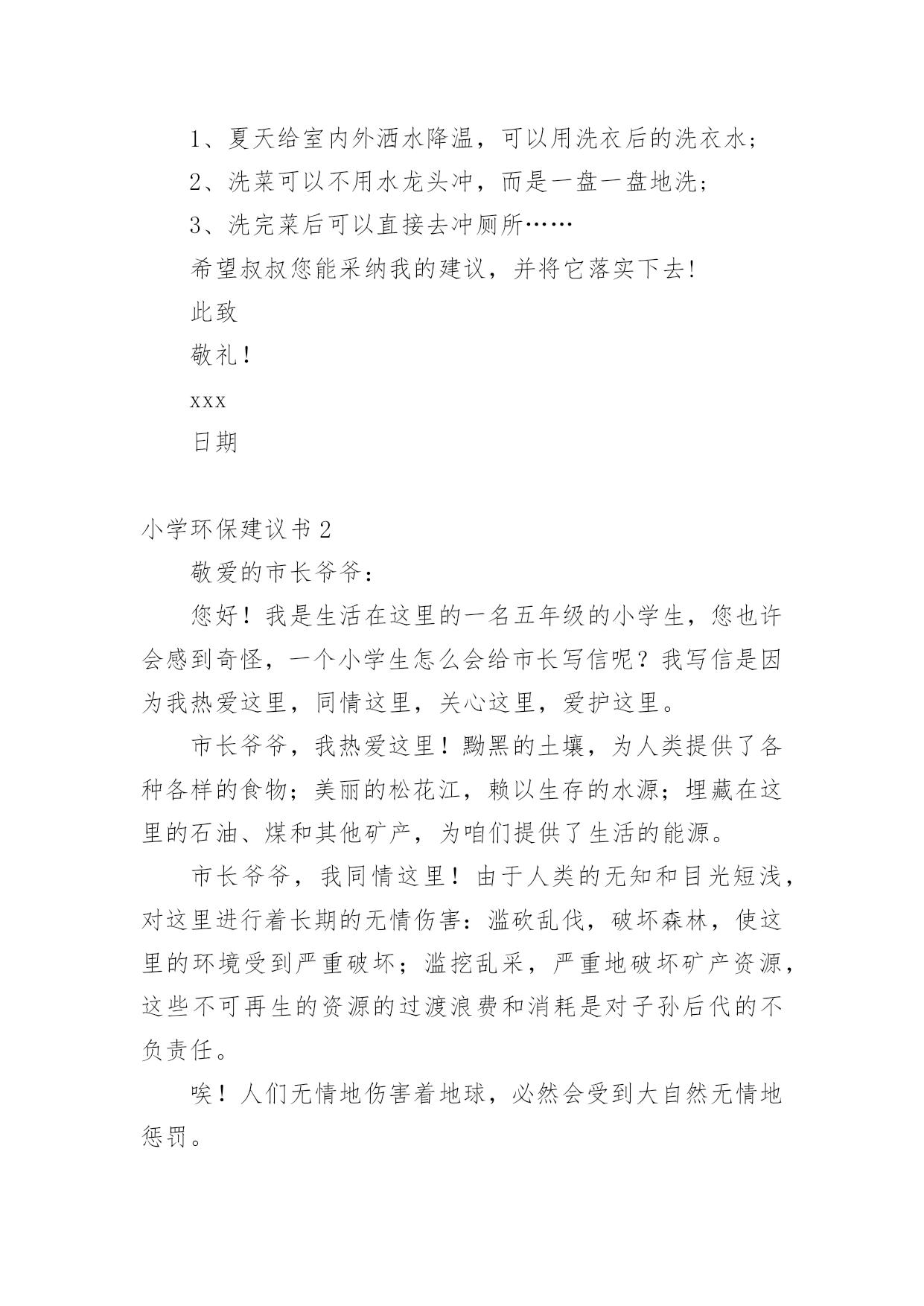 1、夏天给室内外洒水降温，可以用洗衣后的洗衣水；

2、洗菜可以不用水龙头冲，而是一盘一盘地洗；

3、洗完菜后可以直接去冲厕所……

希望叔叔您能采纳我的建议，并将它落实下去!

此致

敬礼！

xxx

日期

小学环保建议书 2

敬爱的市长爷爷：

您好！我是生活在这里的一名五年级的小学生，您也许会感到奇怪，一个小学生怎么会给市长写信呢？我写信是因为我热爱这里，同情这里，关心这里，爱护这里。

市长爷爷，我热爱这里！黝黑的土壤，为人类提供了各种各样的食物；美丽的松花江，赖以生存的水源；埋藏在这里的石油、煤和其他矿产，为咱们提供了生活的能源。

市长爷爷，我同情这里！由于人类的无知和目光短浅，对这里进行着长期的无情伤害：滥砍乱伐，破坏森林，使这里的环境受到严重破坏；滥挖乱采，严重地破坏矿产资源，这些不可再生的资源的过渡浪费和消耗是对子孙后代的不负责任。

唉！人们无情地伤害着地球，必然会受到大自然无情地惩罚。